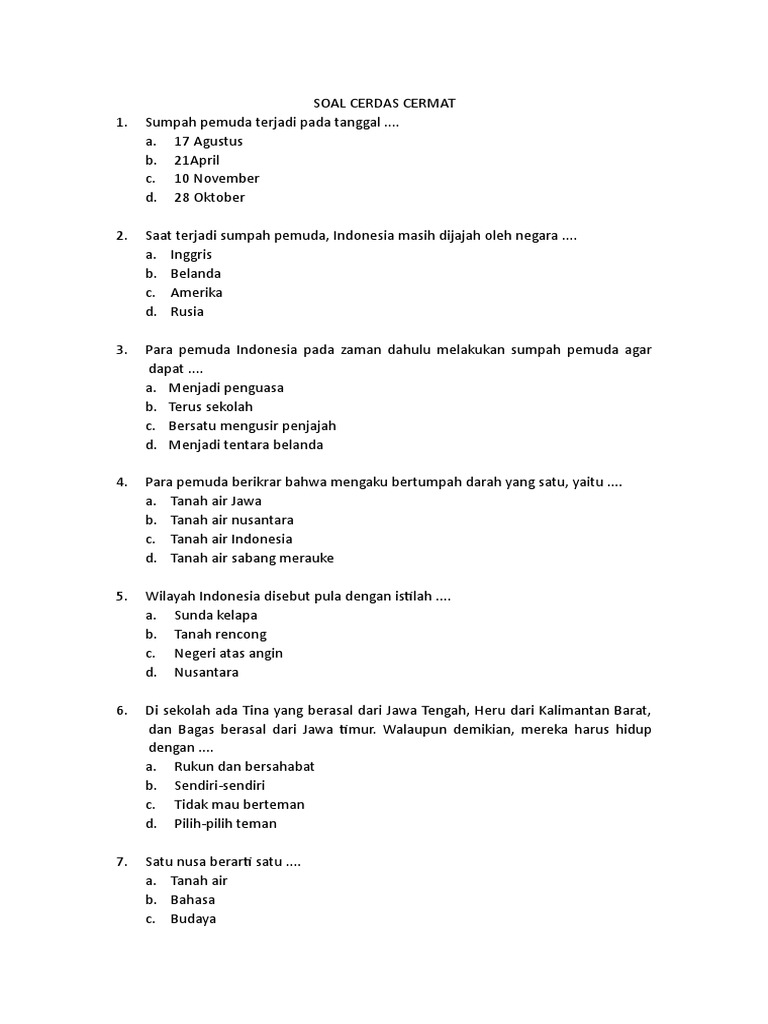 SOAL CERDAS CERMAT

1. Sumpah pemuda terjadi pada tanggal ....
a. 17 Agustus
b. 21April
c. 10 November
d. 28 Oktober

2. Saat terjadi sumpah pemuda, Indonesia masih dijajah oleh negara ....
a. Inggris
b. Belanda
c. Amerika
d. Rusia

3. Para pemuda Indonesia pada zaman dahulu melakukan sumpah pemuda agar dapat ....
a. Menjadi penguasa
b. Terus sekolah
c. Bersatu mengusir penjajah
d. Menjadi tentara belanda

4. Para pemuda berikrar bahwa mengaku bertumpah darah yang satu, yaitu ....
a. Tanah air Jawa
b. Tanah air nusantara
c. Tanah air Indonesia
d. Tanah air sabang merauke

5. Wilayah Indonesia disebut pula dengan istilah ....
a. Sunda kelapa
b. Tanah rencong
c. Negeri atas angin
d. Nusantara

6. Di sekolah ada Tina yang berasal dari Jawa Tengah, Heru dari Kalimantan Barat, dan Bagas berasal dari Jawa timur. Walaupun demikian, mereka harus hidup dengan ....
a. Rukun dan bersahabat
b. Sendiri-sendiri
c. Tidak mau berteman
d. Pilih-pilih teman

7. Satu nusa berarti satu ....
a. Tanah air
b. Bahasa
c. Budaya